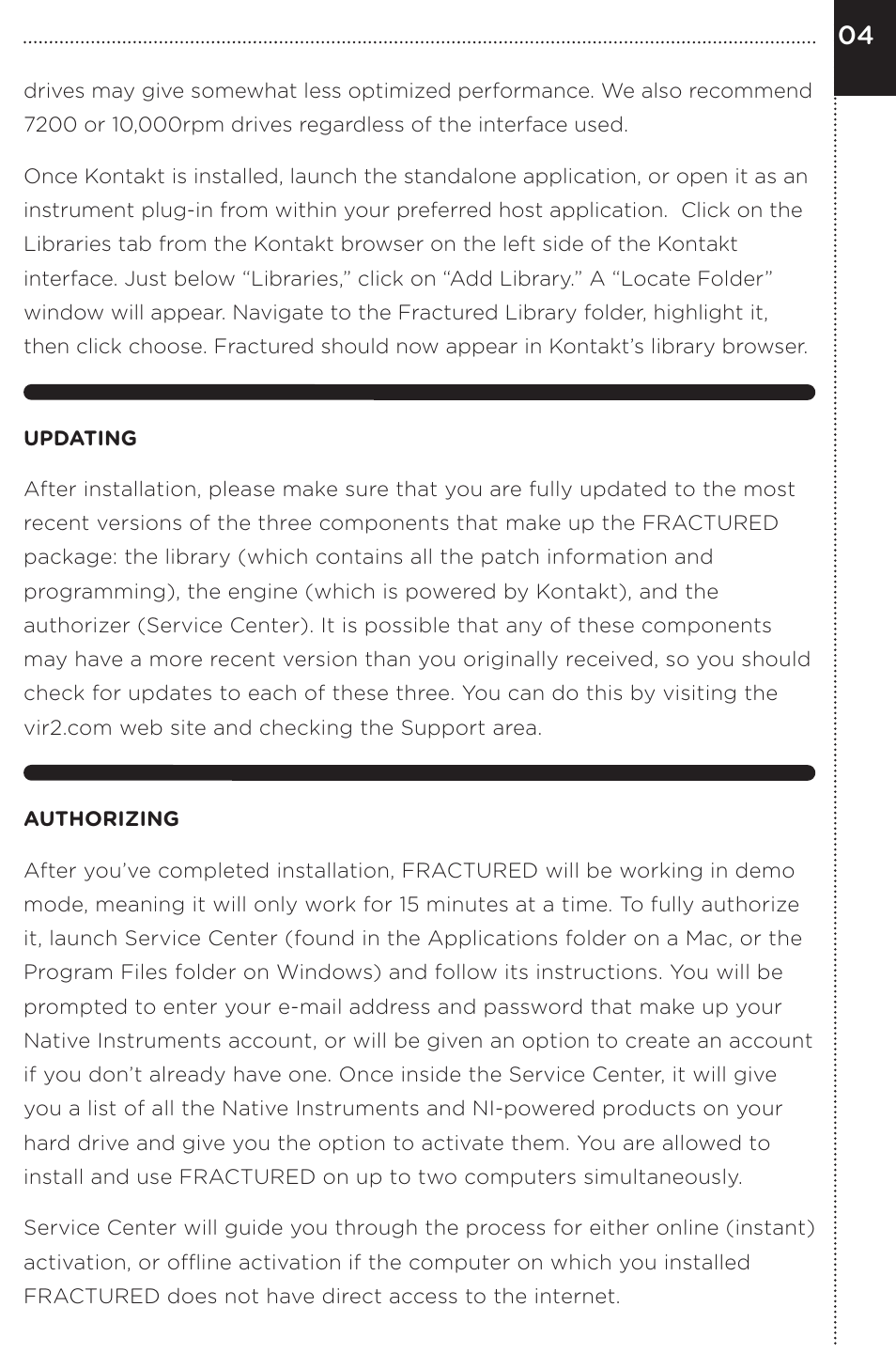 04

drives may give somewhat less optimized performance. We also recommend 7200 or 10,000rpm drives regardless of the interface used.

Once Kontakt is installed, launch the standalone application, or open it as an instrument plug-in from within your preferred host application. Click on the Libraries tab from the Kontakt browser on the left side of the Kontakt interface. Just below “Libraries,” click on “Add Library.” A “Locate Folder” window will appear. Navigate to the Fractured Library folder, highlight it, then click choose. Fractured should now appear in Kontakt’s library browser.

UPDATING

After installation, please make sure that you are fully updated to the most recent versions of the three components that make up the FRACTURED package: the library (which contains all the patch information and programming), the engine (which is powered by Kontakt), and the authorizer (Service Center). It is possible that any of these components may have a more recent version than you originally received, so you should check for updates to each of these three. You can do this by visiting the vir2.com web site and checking the Support area.

AUTHORIZING

After you’ve completed installation, FRACTURED will be working in demo mode, meaning it will only work for 15 minutes at a time. To fully authorize it, launch Service Center (found in the Applications folder on a Mac, or the Program Files folder on Windows) and follow its instructions. You will be prompted to enter your e-mail address and password that make up your Native Instruments account, or will be given an option to create an account if you don’t already have one. Once inside the Service Center, it will give you a list of all the Native Instruments and NI-powered products on your hard drive and give you the option to activate them. You are allowed to install and use FRACTURED on up to two computers simultaneously.

Service Center will guide you through the process for either online (instant) activation, or offline activation if the computer on which you installed FRACTURED does not have direct access to the internet.